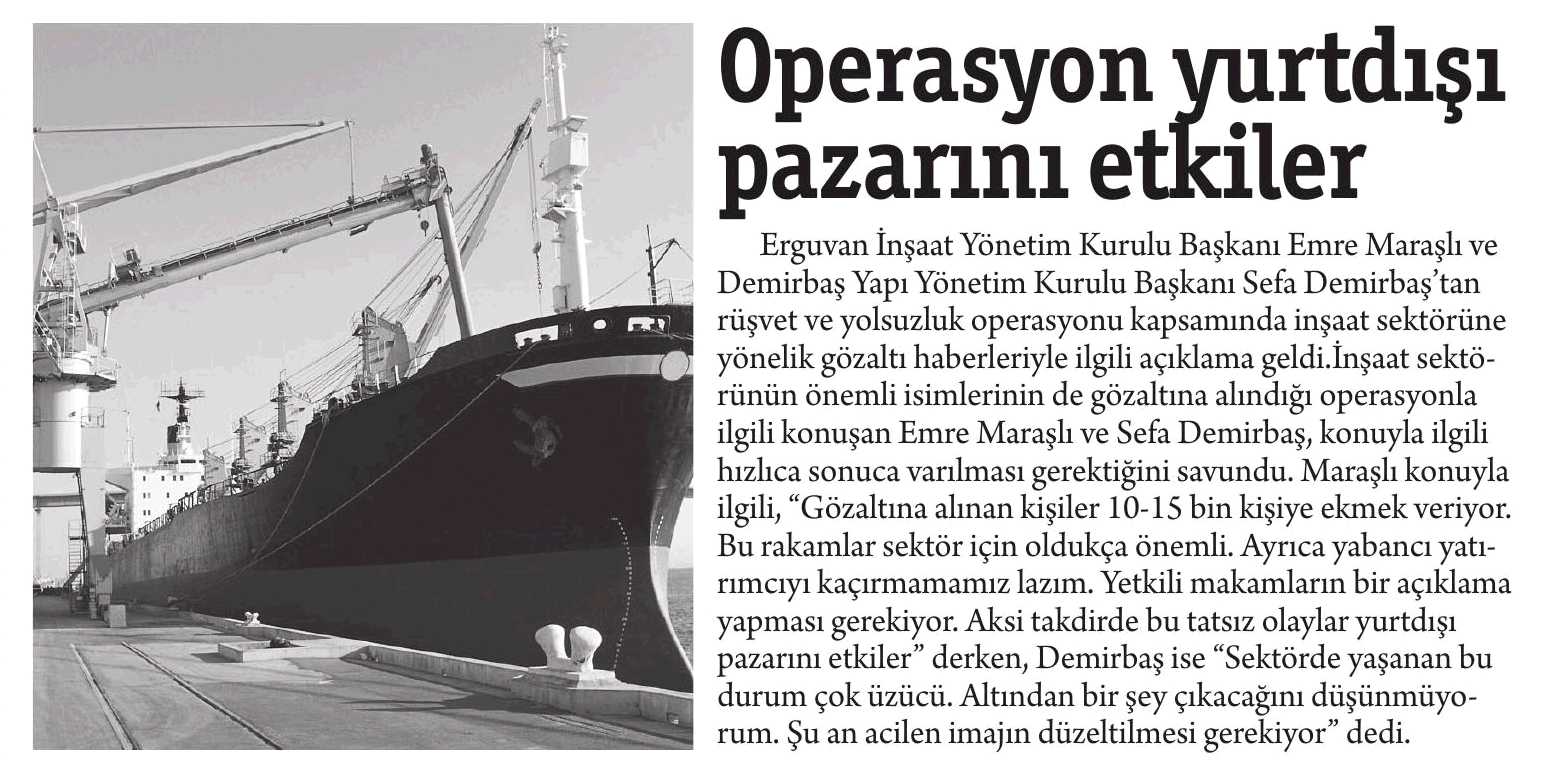 Operasyon yurtdışı pazarını etkiler

Erguvan İnşaat Yönetim Kurulu Başkanı Emre Maraşlı ve Demirbaş Yapı Yönetim Kurulu Başkanı Sefa Demirbaş'tan rüşvet ve yolsuzluk operasyonu kapsamında inşaat sektörüne yönelik gözaltı haberleriyle ilgili açıklama geldi.İnşaat sektörünün önemli isimlerinin de gözaltına alındığı operasyonla ilgili konuşan Emre Maraşlı ve Sefa Demirbaş, konuyla ilgili hızlıca sonuca varılması gerektiğini savundu. Maraşlı konuyla ilgili, "Gözaltına alınan kişiler 10-15 bin kişiye ekmek veriyor. Bu rakamlar sektör için oldukça önemli. Ayrıca yabancı yatırımcıyı kaçırmamamız lazım. Yetkili makamların bir açıklama yapması gerekiyor. Aksi takdirde bu tatsız olaylar yurtdışı pazarını etkiler" derken, Demirbaş ise "Sektörde yaşanan bu durum çok üzücü. Altından bir şey çıkacağını düşünmüyorum. Şu an acilen imajın düzeltilmesi gerekiyor" dedi.